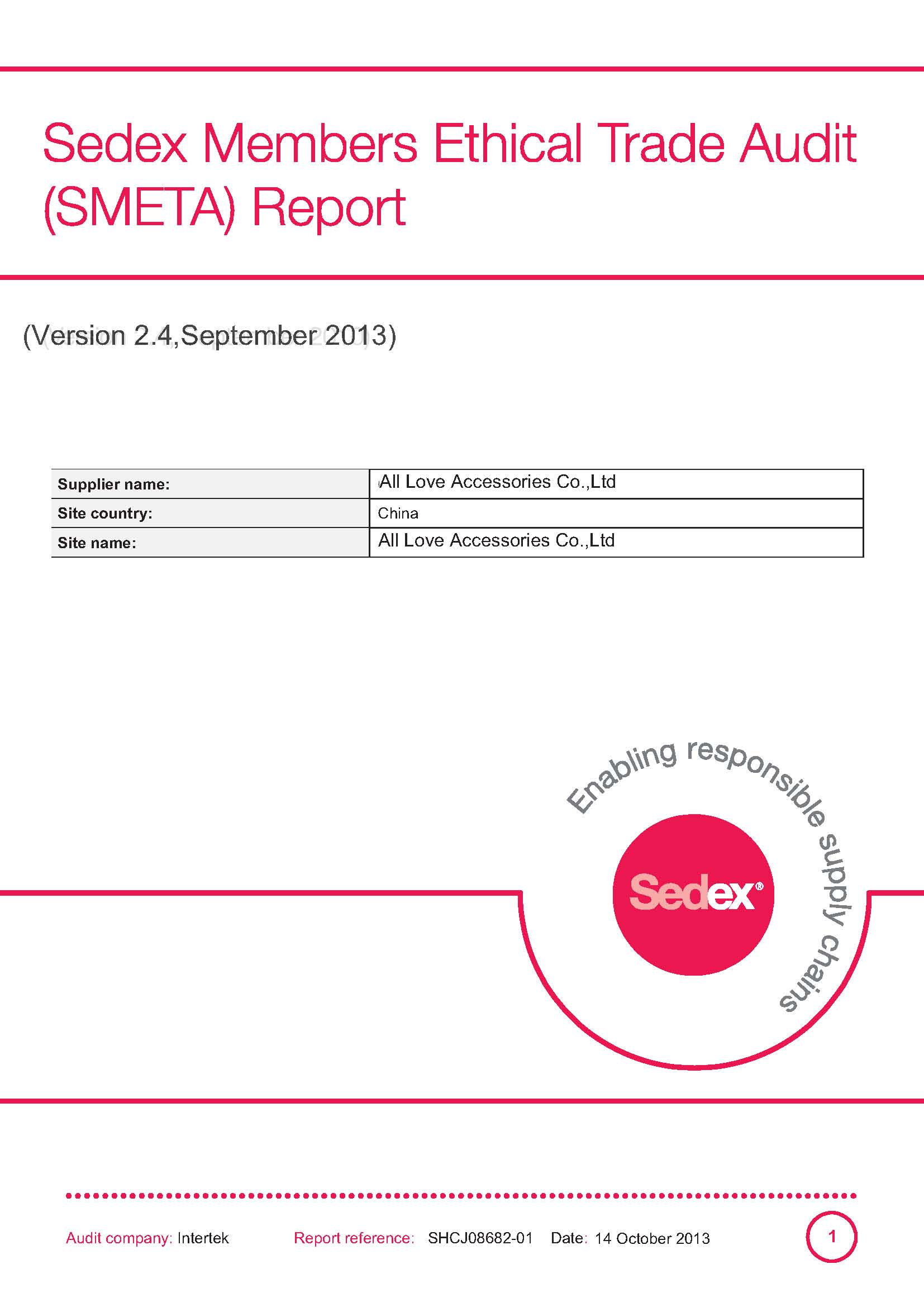 Sedex Members Ethical Trade Audit (SMETA) Report

(Version 2.4,September 2013)

| Supplier name: | All Love Accessories Co.,Ltd |
|---|---|
| Site country: | China |
| Site name: | All Love Accessories Co.,Ltd |

Enabling responsible supply chains

Sedex®

Audit company: Intertek Report reference: SHCJ08682-01 Date: 14 October 2013

1